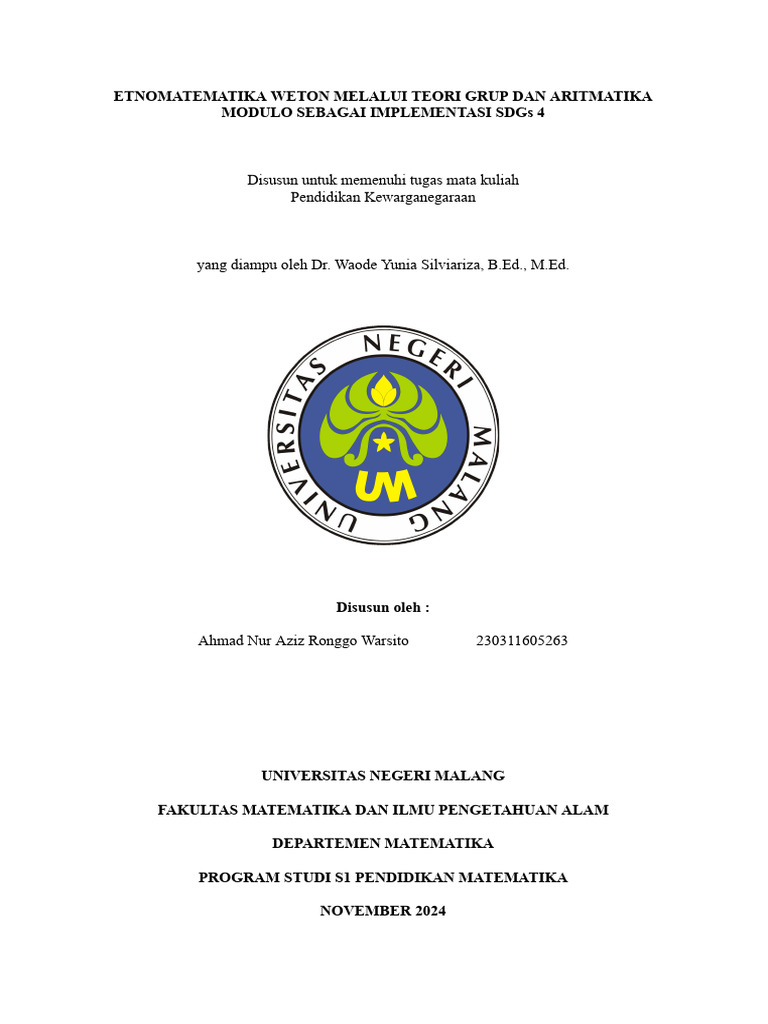 ETNOMATEMATIKA WETON MELALUI TEORI GRUP DAN ARITMATIKA MODULO SEBAGAI IMPLEMENTASI SDGs 4

Disusun untuk memenuhi tugas mata kuliah
Pendidikan Kewarganegaraan

yang diampu oleh Dr. Waode Yunia Silviariza, B.Ed., M.Ed.

UNIVERSITAS NEGERI MALANG

UM

Disusun oleh :

Ahmad Nur Aziz Ronggo Warsito 230311605263

UNIVERSITAS NEGERI MALANG

FAKULTAS MATEMATIKA DAN ILMU PENGETAHUAN ALAM

DEPARTEMEN MATEMATIKA

PROGRAM STUDI S1 PENDIDIKAN MATEMATIKA

NOVEMBER 2024